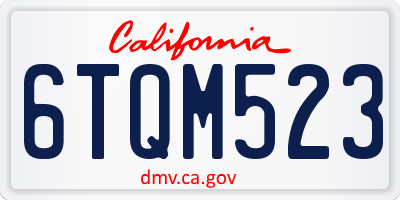 California

6TQM523

dmv.ca.gov